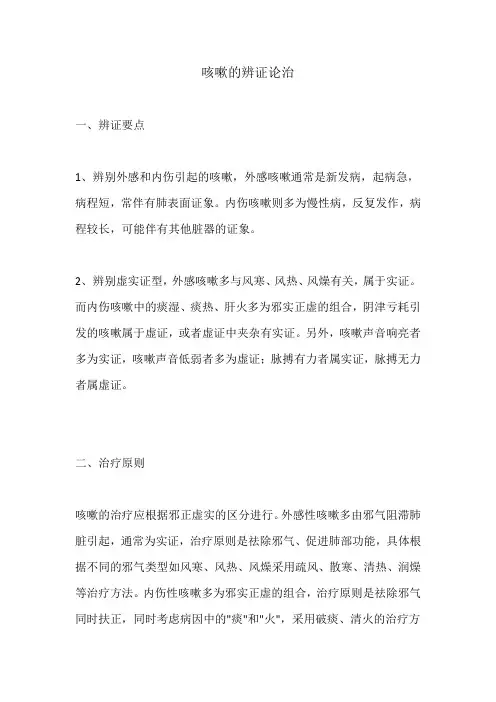 咳嗽的辨证论治

一、辨证要点

1、辨别外感和内伤引起的咳嗽，外感咳嗽通常是新发病，起病急，病程短，常伴有肺表面证象。内伤咳嗽则多为慢性病，反复发作，病程较长，可能伴有其他脏器的证象。

2、辨别虚实证型，外感咳嗽多与风寒、风热、风燥有关，属于实证。而内伤咳嗽中的痰湿、痰热、肝火多为邪实正虚的组合，阴津亏耗引发的咳嗽属于虚证，或者虚证中夹杂有实证。另外，咳嗽声音响亮者多为实证，咳嗽声音低弱者多为虚证；脉搏有力者属实证，脉搏无力者属虚证。

二、治疗原则

咳嗽的治疗应根据邪正虚实的区分进行。外感性咳嗽多由邪气阻滞肺脏引起，通常为实证，治疗原则是祛除邪气、促进肺部功能，具体根据不同的邪气类型如风寒、风热、风燥采用疏风、散寒、清热、润燥等治疗方法。内伤性咳嗽多为邪实正虚的组合，治疗原则是祛除邪气同时扶正，同时考虑病因中的"痰"和"火"，采用破痰、清火的治疗方